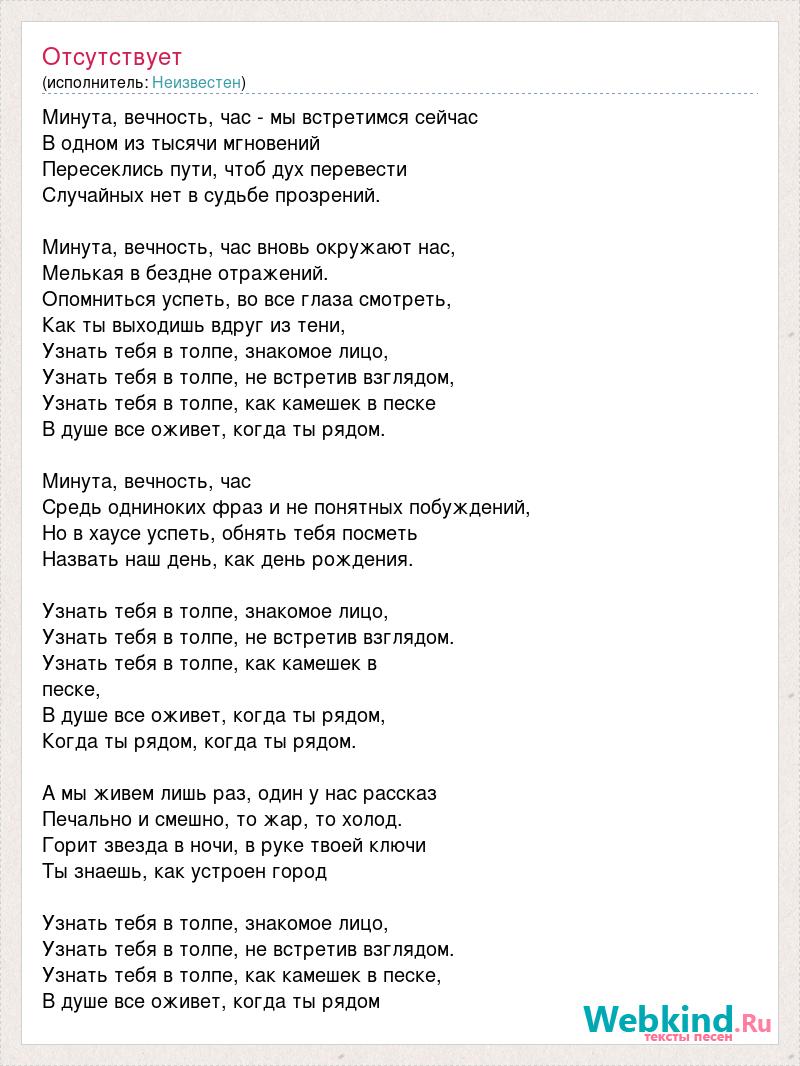 Отсутствует
(исполнитель: Неизвестен)

Минута, вечность, час - мы встретимся сейчас
В одном из тысячи мгновений
Пересеклись пути, чтоб дух перевести
Случайных нет в судьбе прозрений.

Минута, вечность, час вновь окружают нас,
Мелькая в бездне отражений.
Опомниться успеть, во все глаза смотреть,
Как ты выходишь вдруг из тени,
Узнать тебя в толпе, знакомое лицо,
Узнать тебя в толпе, не встретив взглядом,
Узнать тебя в толпе, как камешек в песке
В душе все оживет, когда ты рядом.

Минута, вечность, час
Средь одниноких фраз и не понятных побуждений,
Но в хаусе успеть, обнять тебя посметь
Назвать наш день, как день рождения.

Узнать тебя в толпе, знакомое лицо,
Узнать тебя в толпе, не встретив взглядом.
Узнать тебя в толпе, как камешек в
песке,
В душе все оживет, когда ты рядом,
Когда ты рядом, когда ты рядом.

А мы живем лишь раз, один у нас рассказ
Печально и смешно, то жар, то холод.
Горит звезда в ночи, в руке твоей ключи
Ты знаешь, как устроен город

Узнать тебя в толпе, знакомое лицо,
Узнать тебя в толпе, не встретив взглядом.
Узнать тебя в толпе, как камешек в песке,
В душе все оживет, когда ты рядом

Webkind.Ru
тексты песен